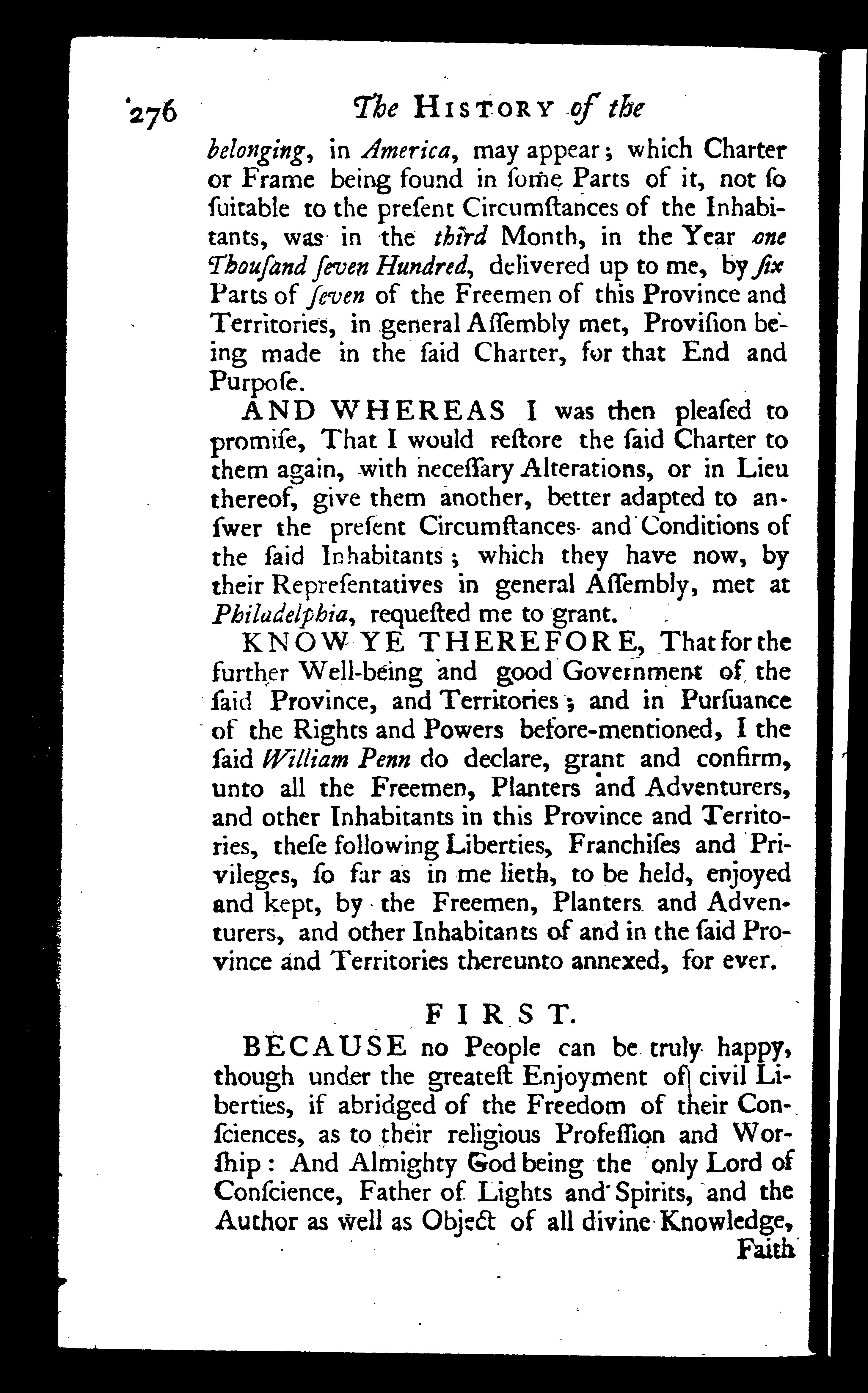 276 The HISTORY of the

belonging, in America, may appear; which Charter or Frame being found in ſome Parts of it, not ſo ſuitable to the preſent Circumſtances of the Inhabitants, was in the third Month, in the Year one Thouſand ſeven Hundred, delivered up to me, by ſix Parts of ſeven of the Freemen of this Province and Territories, in general Aſſembly met, Proviſion being made in the ſaid Charter, for that End and Purpoſe.

AND WHEREAS I was then pleaſed to promiſe, That I would reſtore the ſaid Charter to them again, with neceſſary Alterations, or in Lieu thereof, give them another, better adapted to anſwer the preſent Circumſtances and Conditions of the ſaid Inhabitants; which they have now, by their Repreſentatives in general Aſſembly, met at Philadelphia, requeſted me to grant.

KNOW YE THEREFORE, That for the further Well-being and good Government of the ſaid Province, and Territories; and in Purſuance of the Rights and Powers before-mentioned, I the ſaid William Penn do declare, grant and confirm, unto all the Freemen, Planters and Adventurers, and other Inhabitants in this Province and Territories, theſe following Liberties, Franchiſes and Privileges, ſo far as in me lieth, to be held, enjoyed and kept, by the Freemen, Planters and Adventurers, and other Inhabitants of and in the ſaid Province and Territories thereunto annexed, for ever.

FIRST.

BECAUSE no People can be truly happy, though under the greateſt Enjoyment of civil Liberties, if abridged of the Freedom of their Conſciences, as to their religious Profeſſion and Worſhip: And Almighty God being the only Lord of Conſcience, Father of Lights and Spirits, and the Author as well as Object of all divine Knowledge, Faith